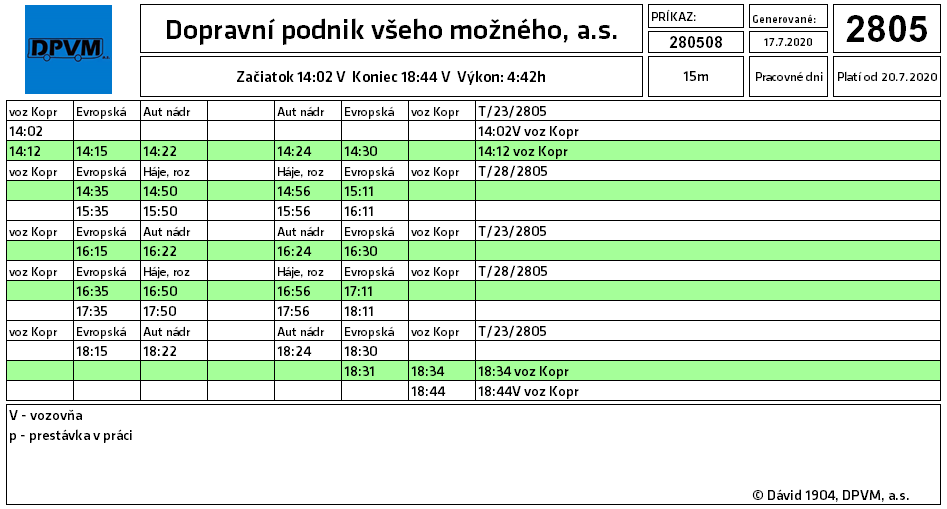 DPVM

Dopravní podnik všeho možného, a.s.

PRÍKAZ:
280508

Generované:
17.7.2020

2805

Začiatok 14:02 V Koniec 18:44 V Výkon: 4:42h

15m

Pracovné dni

Platí od 20.7.2020

| voz Kopr | Evropská | Aut nádr |  | Aut nádr | Evropská | voz Kopr | T/23/2805 |
|---|---|---|---|---|---|---|---|
| 14:02 |  |  |  |  |  |  | 14:02V voz Kopr |
| 14:12 | 14:15 | 14:22 |  | 14:24 | 14:30 |  | 14:12 voz Kopr |
| voz Kopr | Evropská | Háje, roz |  | Háje, roz | Evropská | voz Kopr | T/28/2805 |
|  | 14:35 | 14:50 |  | 14:56 | 15:11 |  |  |
|  | 15:35 | 15:50 |  | 15:56 | 16:11 |  |  |
| voz Kopr | Evropská | Aut nádr |  | Aut nádr | Evropská | voz Kopr | T/23/2805 |
|  | 16:15 | 16:22 |  | 16:24 | 16:30 |  |  |
| voz Kopr | Evropská | Háje, roz |  | Háje, roz | Evropská | voz Kopr | T/28/2805 |
|  | 16:35 | 16:50 |  | 16:56 | 17:11 |  |  |
|  | 17:35 | 17:50 |  | 17:56 | 18:11 |  |  |
| voz Kopr | Evropská | Aut nádr |  | Aut nádr | Evropská | voz Kopr | T/23/2805 |
|  | 18:15 | 18:22 |  | 18:24 | 18:30 |  |  |
|  |  |  |  |  | 18:31 | 18:34 | 18:34 voz Kopr |
|  |  |  |  |  |  | 18:44 | 18:44V voz Kopr |

V - vozovňa
p - prestávka v práci

© Dávid 1904, DPVM, a.s.